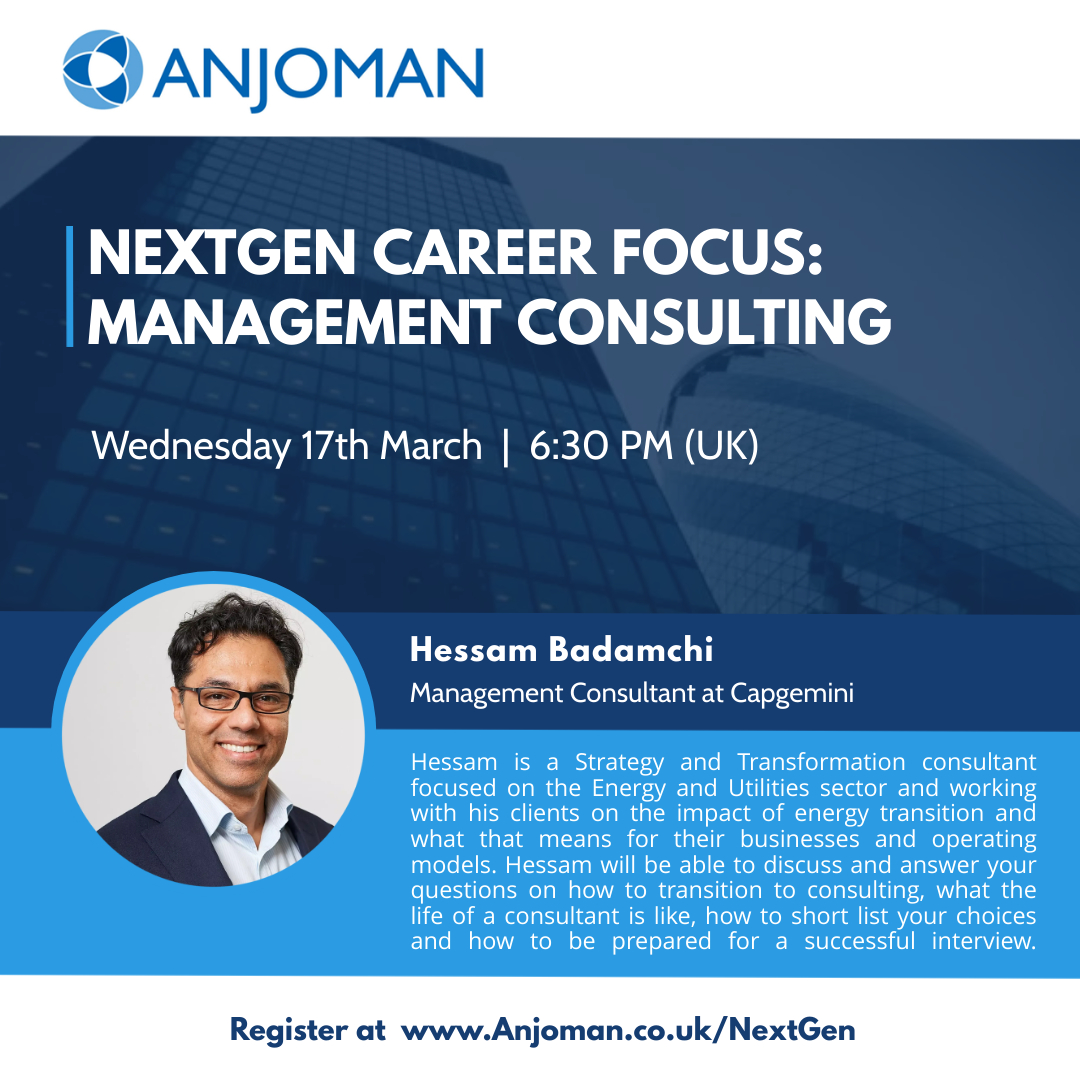 ANJOMAN

NEXTGEN CAREER FOCUS: MANAGEMENT CONSULTING

Wednesday 17th March | 6:30 PM (UK)

Hessam Badamchi

Management Consultant at Capgemini

Hessam is a Strategy and Transformation consultant focused on the Energy and Utilities sector and working with his clients on the impact of energy transition and what that means for their businesses and operating models. Hessam will be able to discuss and answer your questions on how to transition to consulting, what the life of a consultant is like, how to short list your choices and how to be prepared for a successful interview.

Register at www.Anjoman.co.uk/NextGen